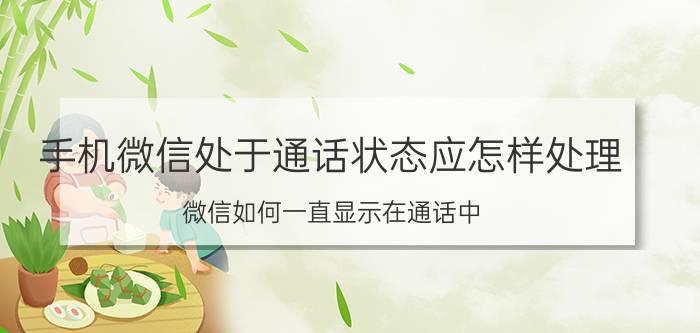 手机微信处于通话状态应怎样处理

微信如何一直显示在通话中